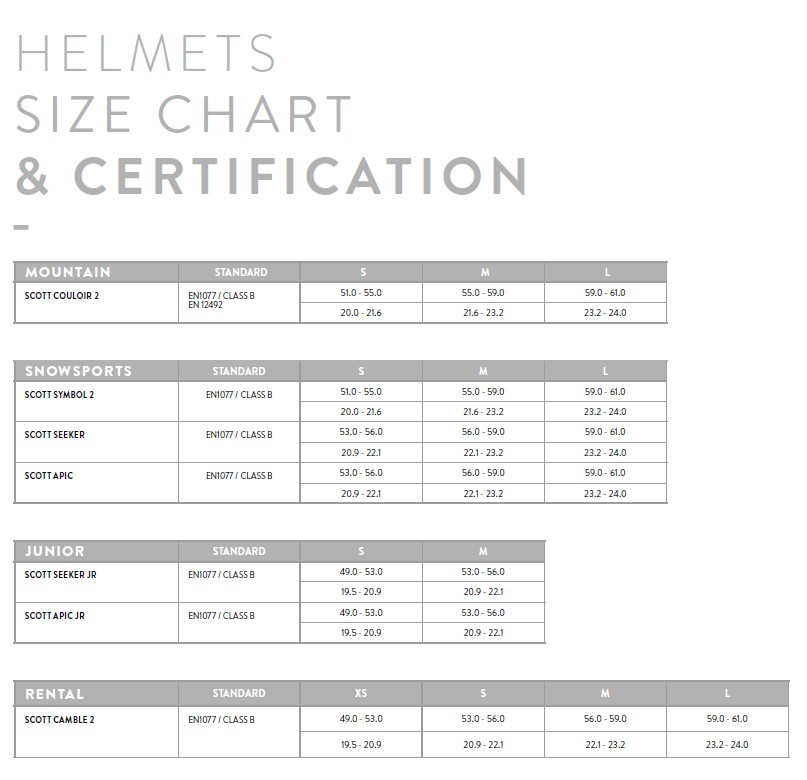 HELMETS
SIZE CHART
& CERTIFICATION

| MOUNTAIN | STANDARD | S | M | L |
|---|---|---|---|---|
| SCOTT COULOIR 2 | EN1077 / CLASS B EN 12492 | 51.0 - 55.0 | 55.0 - 59.0 | 59.0 - 61.0 |
| | | 20.0 - 21.6 | 21.6 - 23.2 | 23.2 - 24.0 |

| SNOWSPORTS | STANDARD | S | M | L |
|---|---|---|---|---|
| SCOTT SYMBOL 2 | EN1077 / CLASS B | 51.0 - 55.0 | 55.0 - 59.0 | 59.0 - 61.0 |
| | | 20.0 - 21.6 | 21.6 - 23.2 | 23.2 - 24.0 |
| SCOTT SEEKER | EN1077 / CLASS B | 53.0 - 56.0 | 56.0 - 59.0 | 59.0 - 61.0 |
| | | 20.9 - 22.1 | 22.1 - 23.2 | 23.2 - 24.0 |
| SCOTT APIC | EN1077 / CLASS B | 53.0 - 56.0 | 56.0 - 59.0 | 59.0 - 61.0 |
| | | 20.9 - 22.1 | 22.1 - 23.2 | 23.2 - 24.0 |

| JUNIOR | STANDARD | S | M |
|---|---|---|---|
| SCOTT SEEKER JR | EN1077 / CLASS B | 49.0 - 53.0 | 53.0 - 56.0 |
| | | 19.5 - 20.9 | 20.9 - 22.1 |
| SCOTT APIC JR | EN1077 / CLASS B | 49.0 - 53.0 | 53.0 - 56.0 |
| | | 19.5 - 20.9 | 20.9 - 22.1 |

| RENTAL | STANDARD | XS | S | M | L |
|---|---|---|---|---|---|
| SCOTT CAMBLE 2 | EN1077 / CLASS B | 49.0 - 53.0 | 53.0 - 56.0 | 56.0 - 59.0 | 59.0 - 61.0 |
| | | 19.5 - 20.9 | 20.9 - 22.1 | 22.1 - 23.2 | 23.2 - 24.0 |